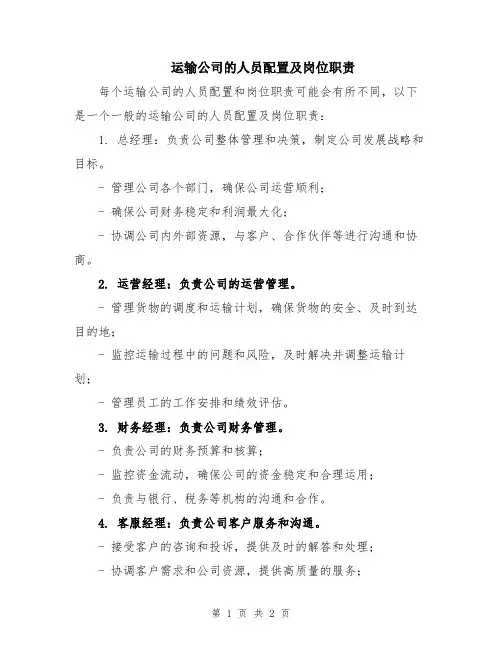 运输公司的人员配置及岗位职责

每个运输公司的人员配置和岗位职责可能会有所不同，以下是一个一般的运输公司的人员配置及岗位职责：

1. 总经理：负责公司整体管理和决策，制定公司发展战略和目标。

- 管理公司各个部门，确保公司运营顺利；

- 确保公司财务稳定和利润最大化；

- 协调公司内外部资源，与客户、合作伙伴等进行沟通和协商。

2. 运营经理：负责公司的运营管理。

- 管理货物的调度和运输计划，确保货物的安全、及时到达目的地；

- 监控运输过程中的问题和风险，及时解决并调整运输计划；

- 管理员工的工作安排和绩效评估。

3. 财务经理：负责公司财务管理。

- 负责公司的财务预算和核算；

- 监控资金流动，确保公司的资金稳定和合理运用；

- 负责与银行、税务等机构的沟通和合作。

4. 客服经理：负责公司客户服务和沟通。

- 接受客户的咨询和投诉，提供及时的解答和处理；

- 协调客户需求和公司资源，提供高质量的服务；

第 1 页 共 2 页